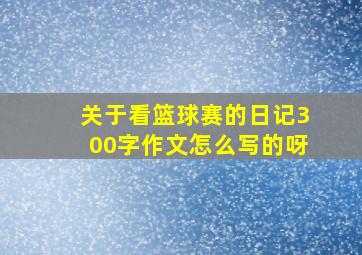 关于看篮球赛的日记300字作文怎么写的呀